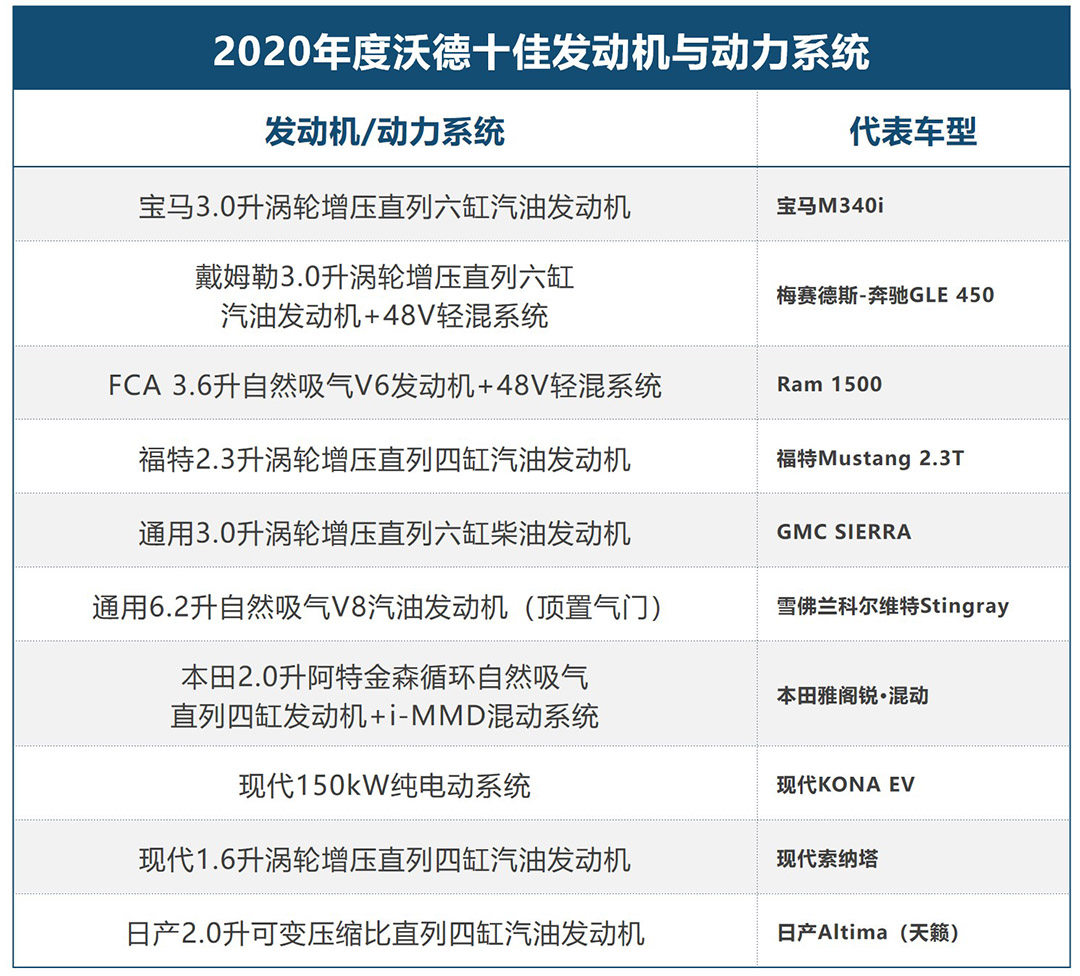 2020年度沃德十佳发动机与动力系统

| 发动机/动力系统 | 代表车型 |
|---|---|
| 宝马3.0升涡轮增压直列六缸汽油发动机 | 宝马M340i |
| 戴姆勒3.0升涡轮增压直列六缸汽油发动机+48V轻混系统 | 梅赛德斯-奔驰GLE 450 |
| FCA 3.6升自然吸气V6发动机+48V轻混系统 | Ram 1500 |
| 福特2.3升涡轮增压直列四缸汽油发动机 | 福特Mustang 2.3T |
| 通用3.0升涡轮增压直列六缸柴油发动机 | GMC SIERRA |
| 通用6.2升自然吸气V8汽油发动机（顶置气门） | 雪佛兰科尔维特Stingray |
| 本田2.0升阿特金森循环自然吸气直列四缸发动机+i-MMD混动系统 | 本田雅阁锐·混动 |
| 现代150kW纯电动系统 | 现代KONA EV |
| 现代1.6升涡轮增压直列四缸汽油发动机 | 现代索纳塔 |
| 日产2.0升可变压缩比直列四缸汽油发动机 | 日产Altima（天籁） |